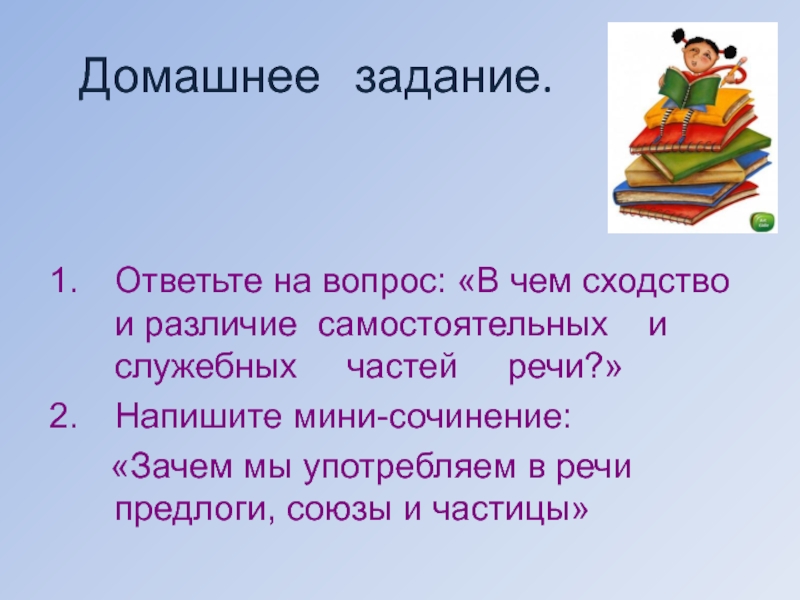 Домашнее задание.

1. Ответьте на вопрос: «В чем сходство и различие самостоятельных и служебных частей речи?»

2. Напишите мини-сочинение:

«Зачем мы употребляем в речи предлоги, союзы и частицы»